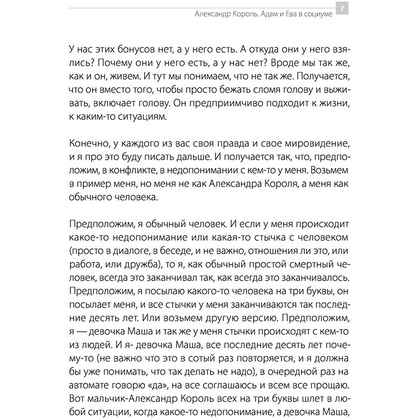 Александр Король. Адам и Ева в социуме 7

У нас этих бонусов нет, а у него есть. А откуда они у него взялись? Почему они у него есть, а у нас нет? Вроде мы так же, как и он, живем. И тут мы понимаем, что не так же. Получается, что он вместо того, чтобы просто бежать сломя голову и выживать, включает голову. Он предприимчиво подходит к жизни, к каким-то ситуациям.

Конечно, у каждого из вас своя правда и свое мировидение, и я про это буду писать дальше. И получается так, что, предположим, в конфликте, в недопонимании с кем-то у меня. Возьмем в пример меня, но меня не как Александра Короля, а меня как обычного человека.

Предположим, я обычный человек. И если у меня происходит какое-то недопонимание или какая-то стычка с человеком (просто в диалоге, в беседе, и не важно, отношения ли это, или работа, или дружба), то я, как обычный простой смертный человек, всегда это заканчивал так, как всегда это заканчивалось. Предположим, я посылаю какого-то человека на три буквы, он посылает меня, и все стычки у меня заканчиваются так последние десять лет. Или возьмем другую версию. Предположим, я — девочка Маша и так же у меня стычки происходят с кем-то из людей. И я- девочка Маша, все последние десять лет почему-то (не важно что это в сотый раз повторяется, и я должна бы уже понимать, что так делать не надо), в очередной раз на автомате говорю «да», на все соглашаюсь и всем все прощаю. Вот мальчик-Александр Король всех на три буквы шлет в любой ситуации, когда какое-то недопонимание, а девочка Маша,